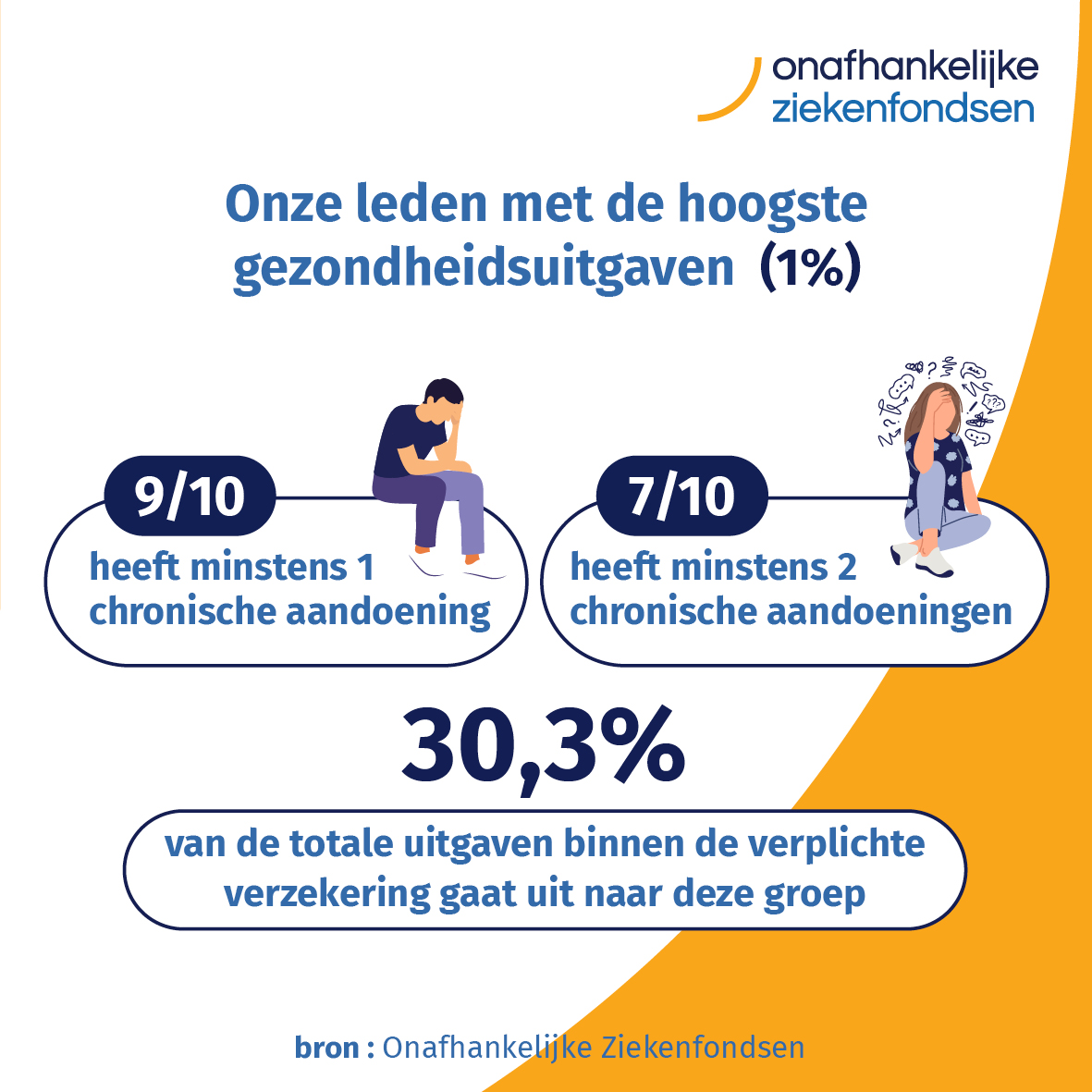 onafhankelijke ziekenfondsen

Onze leden met de hoogste gezondheidsuitgaven (1%)

9/10
heeft minstens 1 chronische aandoening

7/10
heeft minstens 2 chronische aandoeningen

30,3%
van de totale uitgaven binnen de verplichte verzekering gaat uit naar deze groep

bron : Onafhankelijke Ziekenfondsen